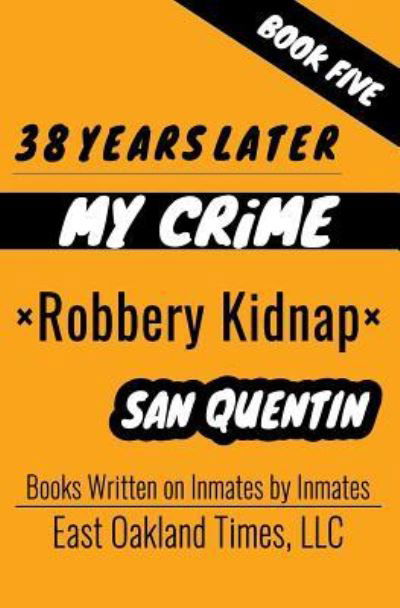 BOOK FIVE

38 YEARS LATER

MY CRiME

×Robbery Kidnap×

SAN QUENTIN

Books Written on Inmates by Inmates

East Oakland Times, LLC